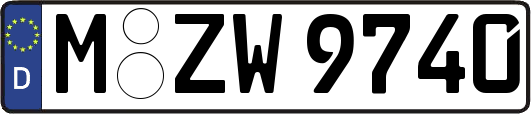 D

M ZW 9740